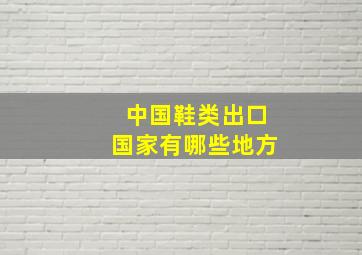 中国鞋类出口
国家有哪些地方